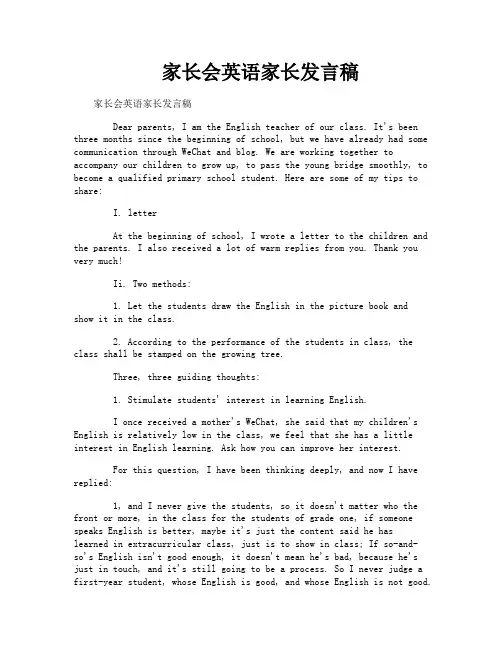 家长会英语家长发言稿

家长会英语家长发言稿

Dear parents, I am the English teacher of our class. It's been three months since the beginning of school, but we have already had some communication through WeChat and blog. We are working together to accompany our children to grow up, to pass the young bridge smoothly, to become a qualified primary school student. Here are some of my tips to share:

I. letter

At the beginning of school, I wrote a letter to the children and the parents. I also received a lot of warm replies from you. Thank you very much!

Ii. Two methods:

1. Let the students draw the English in the picture book and show it in the class.

2. According to the performance of the students in class, the class shall be stamped on the growing tree.

Three, three guiding thoughts:

1. Stimulate students' interest in learning English.

I once received a mother's WeChat, she said that my children's English is relatively low in the class, we feel that she has a little interest in English learning. Ask how you can improve her interest.

For this question, I have been thinking deeply, and now I have replied:

1, and I never give the students, so it doesn't matter who the front or more, in the class for the students of grade one, if someone speaks English is better, maybe it's just the content said he has learned in extracurricular class, just is to show in class; If so-and-so's English isn't good enough, it doesn't mean he's bad, because he's just in touch, and it's still going to be a process. So I never judge a first-year student, whose English is good, and whose English is not good.